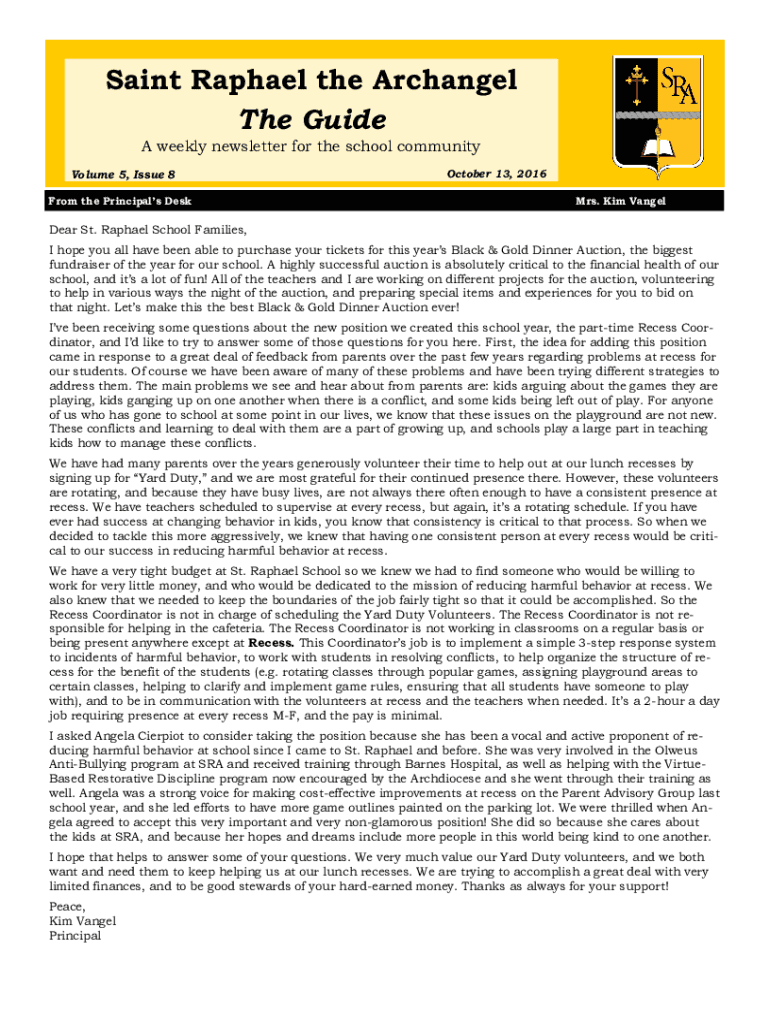 Saint Raphael the Archangel
The Guide

A weekly newsletter for the school community

Volume 5, Issue 8

October 13, 2016

SRA

From the Principal's Desk

Mrs. Kim Vangel

Dear St. Raphael School Families,

I hope you all have been able to purchase your tickets for this year's Black & Gold Dinner Auction, the biggest fundraiser of the year for our school. A highly successful auction is absolutely critical to the financial health of our school, and it's a lot of fun! All of the teachers and I are working on different projects for the auction, volunteering to help in various ways the night of the auction, and preparing special items and experiences for you to bid on that night. Let's make this the best Black & Gold Dinner Auction ever!

I've been receiving some questions about the new position we created this school year, the part-time Recess Coordinator, and I'd like to try to answer some of those questions for you here. First, the idea for adding this position came in response to a great deal of feedback from parents over the past few years regarding problems at recess for our students. Of course we have been aware of many of these problems and have been trying different strategies to address them. The main problems we see and hear about from parents are: kids arguing about the games they are playing, kids ganging up on one another when there is a conflict, and some kids being left out of play. For anyone of us who has gone to school at some point in our lives, we know that these issues on the playground are not new. These conflicts and learning to deal with them are a part of growing up, and schools play a large part in teaching kids how to manage these conflicts.

We have had many parents over the years generously volunteer their time to help out at our lunch recesses by signing up for "Yard Duty," and we are most grateful for their continued presence there. However, these volunteers are rotating, and because they have busy lives, are not always there often enough to have a consistent presence at recess. We have teachers scheduled to supervise at every recess, but again, it's a rotating schedule. If you have ever had success at changing behavior in kids, you know that consistency is critical to that process. So when we decided to tackle this more aggressively, we knew that having one consistent person at every recess would be critical to our success in reducing harmful behavior at recess.

We have a very tight budget at St. Raphael School so we knew we had to find someone who would be willing to work for very little money, and who would be dedicated to the mission of reducing harmful behavior at recess. We also knew that we needed to keep the boundaries of the job fairly tight so that it could be accomplished. So the Recess Coordinator is not in charge of scheduling the Yard Duty Volunteers. The Recess Coordinator is not responsible for helping in the cafeteria. The Recess Coordinator is not working in classrooms on a regular basis or being present anywhere except at Recess. This Coordinator's job is to implement a simple 3-step response system to incidents of harmful behavior, to work with students in resolving conflicts, to help organize the structure of recess for the benefit of the students (e.g. rotating classes through popular games, assigning playground areas to certain classes, helping to clarify and implement game rules, ensuring that all students have someone to play with), and to be in communication with the volunteers at recess and the teachers when needed. It's a 2-hour a day job requiring presence at every recess M-F, and the pay is minimal.

I asked Angela Cierpiot to consider taking the position because she has been a vocal and active proponent of reducing harmful behavior at school since I came to St. Raphael and before. She was very involved in the Olweus Anti-Bullying program at SRA and received training through Barnes Hospital, as well as helping with the Virtue-Based Restorative Discipline program now encouraged by the Archdiocese and she went through their training as well. Angela was a strong voice for making cost-effective improvements at recess on the Parent Advisory Group last school year, and she led efforts to have more game outlines painted on the parking lot. We were thrilled when Angela agreed to accept this very important and very non-glamorous position! She did so because she cares about the kids at SRA, and because her hopes and dreams include more people in this world being kind to one another.

I hope that helps to answer some of your questions. We very much value our Yard Duty volunteers, and we both want and need them to keep helping us at our lunch recesses. We are trying to accomplish a great deal with very limited finances, and to be good stewards of your hard-earned money. Thanks as always for your support!

Peace,
Kim Vangel
Principal